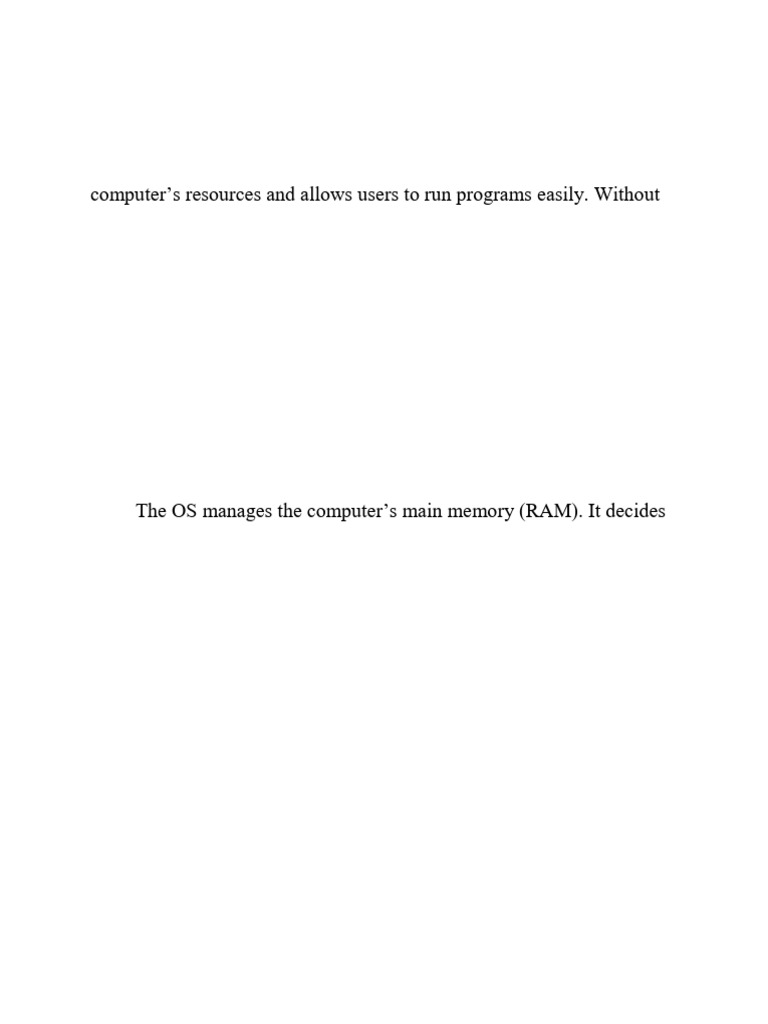 computer's resources and allows users to run programs easily. Without

The OS manages the computer's main memory (RAM). It decides